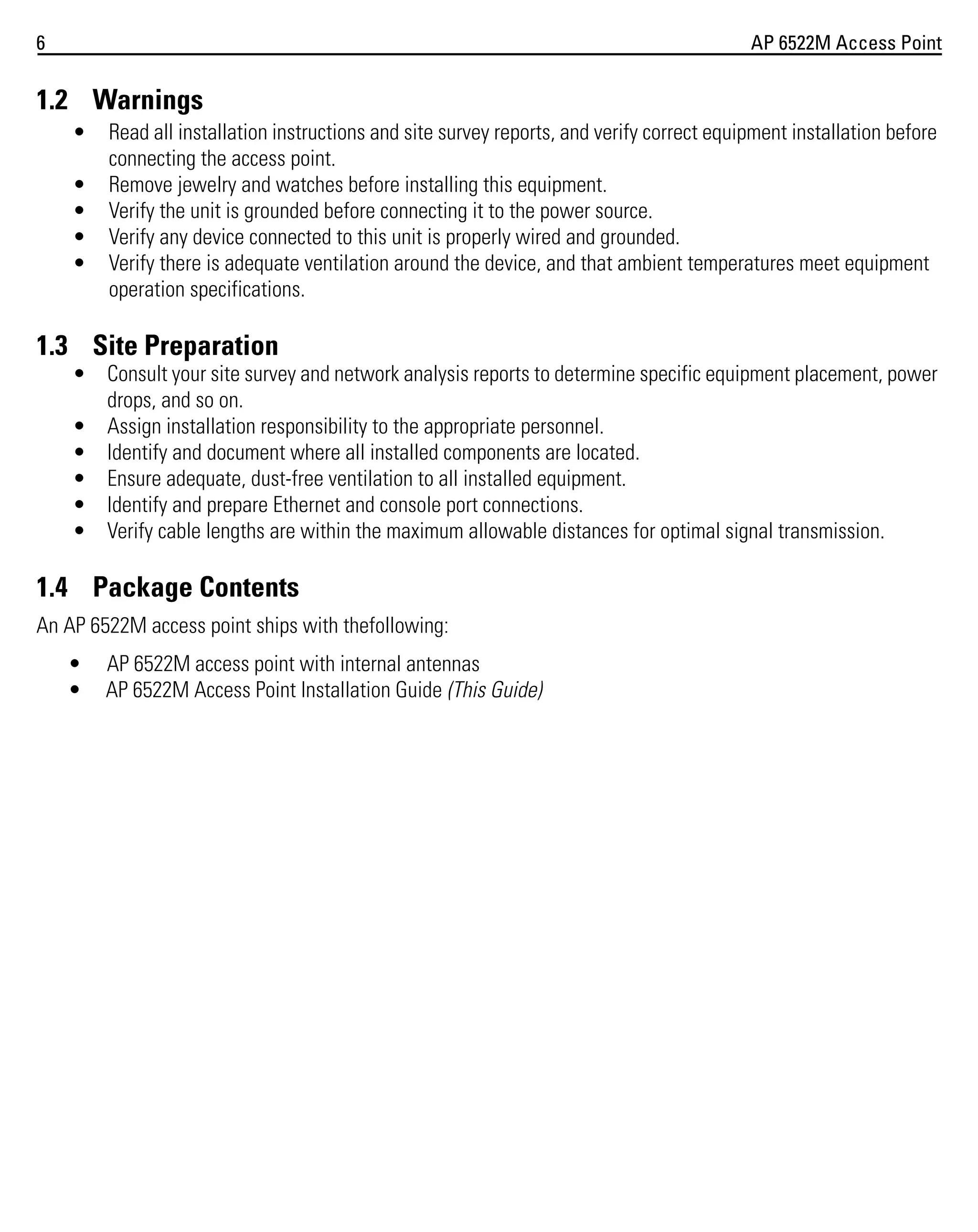 6 AP 6522M Access Point

1.2 Warnings

• Read all installation instructions and site survey reports, and verify correct equipment installation before connecting the access point.
• Remove jewelry and watches before installing this equipment.
• Verify the unit is grounded before connecting it to the power source.
• Verify any device connected to this unit is properly wired and grounded.
• Verify there is adequate ventilation around the device, and that ambient temperatures meet equipment operation specifications.

1.3 Site Preparation

• Consult your site survey and network analysis reports to determine specific equipment placement, power drops, and so on.
• Assign installation responsibility to the appropriate personnel.
• Identify and document where all installed components are located.
• Ensure adequate, dust-free ventilation to all installed equipment.
• Identify and prepare Ethernet and console port connections.
• Verify cable lengths are within the maximum allowable distances for optimal signal transmission.

1.4 Package Contents

An AP 6522M access point ships with thefollowing:

• AP 6522M access point with internal antennas
• AP 6522M Access Point Installation Guide (This Guide)